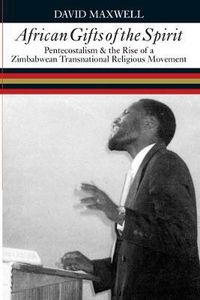 DAVID MAXWELL

African Gifts of the Spirit

Pentecostalism & the Rise of a Zimbabwean Transnational Religious Movement